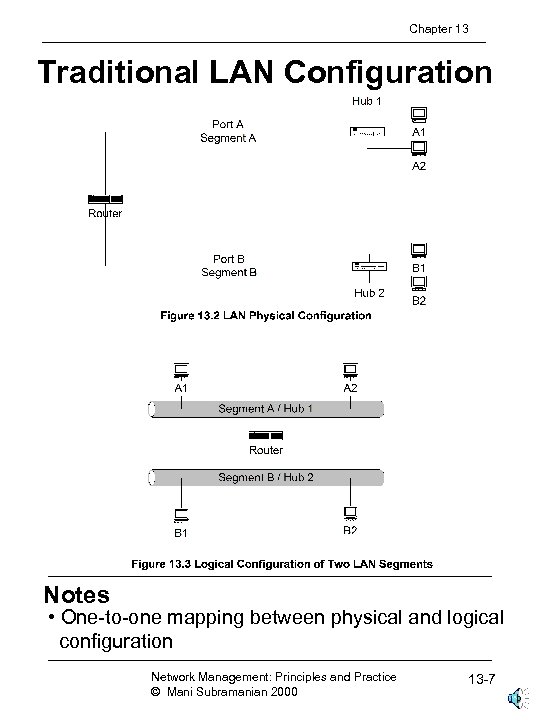 Chapter 13

Traditional LAN Configuration

Hub 1

Port A
Segment A

A1

A2

Router

Port B
Segment B

B1

Hub 2

B2

Figure 13.2 LAN Physical Configuration

A1

A2

Segment A / Hub 1

Router

Segment B / Hub 2

B1

B2

Figure 13.3 Logical Configuration of Two LAN Segments

Notes

• One-to-one mapping between physical and logical configuration

Network Management: Principles and Practice
© Mani Subramanian 2000

13-7